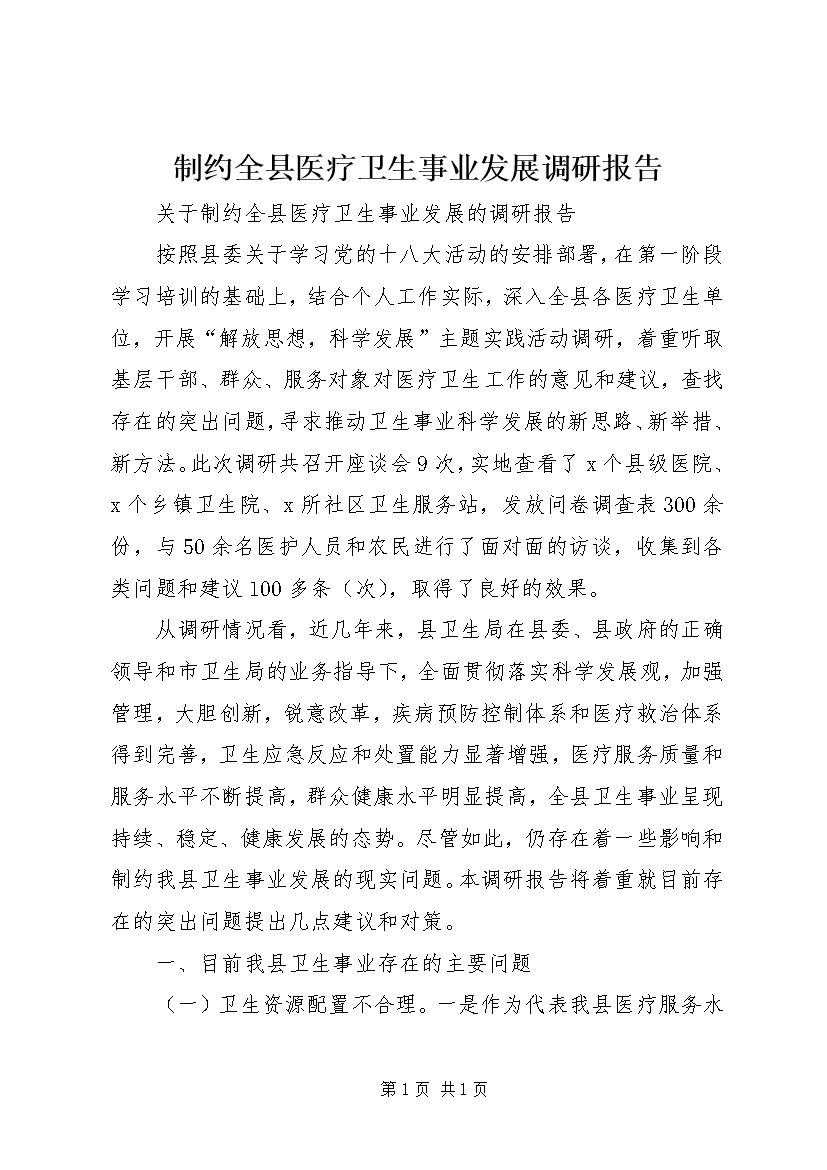 制约全县医疗卫生事业发展调研报告

关于制约全县医疗卫生事业发展的调研报告

按照县委关于学习党的十八大活动的安排部署，在第一阶段学习培训的基础上，结合个人工作实际，深入全县各医疗卫生单位，开展“解放思想，科学发展”主题实践活动调研，着重听取基层干部、群众、服务对象对医疗卫生工作的意见和建议，查找存在的突出问题，寻求推动卫生事业科学发展的新思路、新举措、新方法。此次调研共召开座谈会9次，实地查看了x个县级医院、x个乡镇卫生院、x所社区卫生服务站，发放问卷调查表300余份，与50余名医护人员和农民进行了面对面的访谈，收集到各类问题和建议100多条（次），取得了良好的效果。

从调研情况看，近几年来，县卫生局在县委、县政府的正确领导和市卫生局的业务指导下，全面贯彻落实科学发展观，加强管理，大胆创新，锐意改革，疾病预防控制体系和医疗救治体系得到完善，卫生应急反应和处置能力显著增强，医疗服务质量和服务水平不断提高，群众健康水平明显提高，全县卫生事业呈现持续、稳定、健康发展的态势。尽管如此，仍存在着一些影响和制约我县卫生事业发展的现实问题。本调研报告将着重就目前存在的突出问题提出几点建议和对策。

一、目前我县卫生事业存在的主要问题

（一）卫生资源配置不合理。一是作为代表我县医疗服务水

第1页 共1页